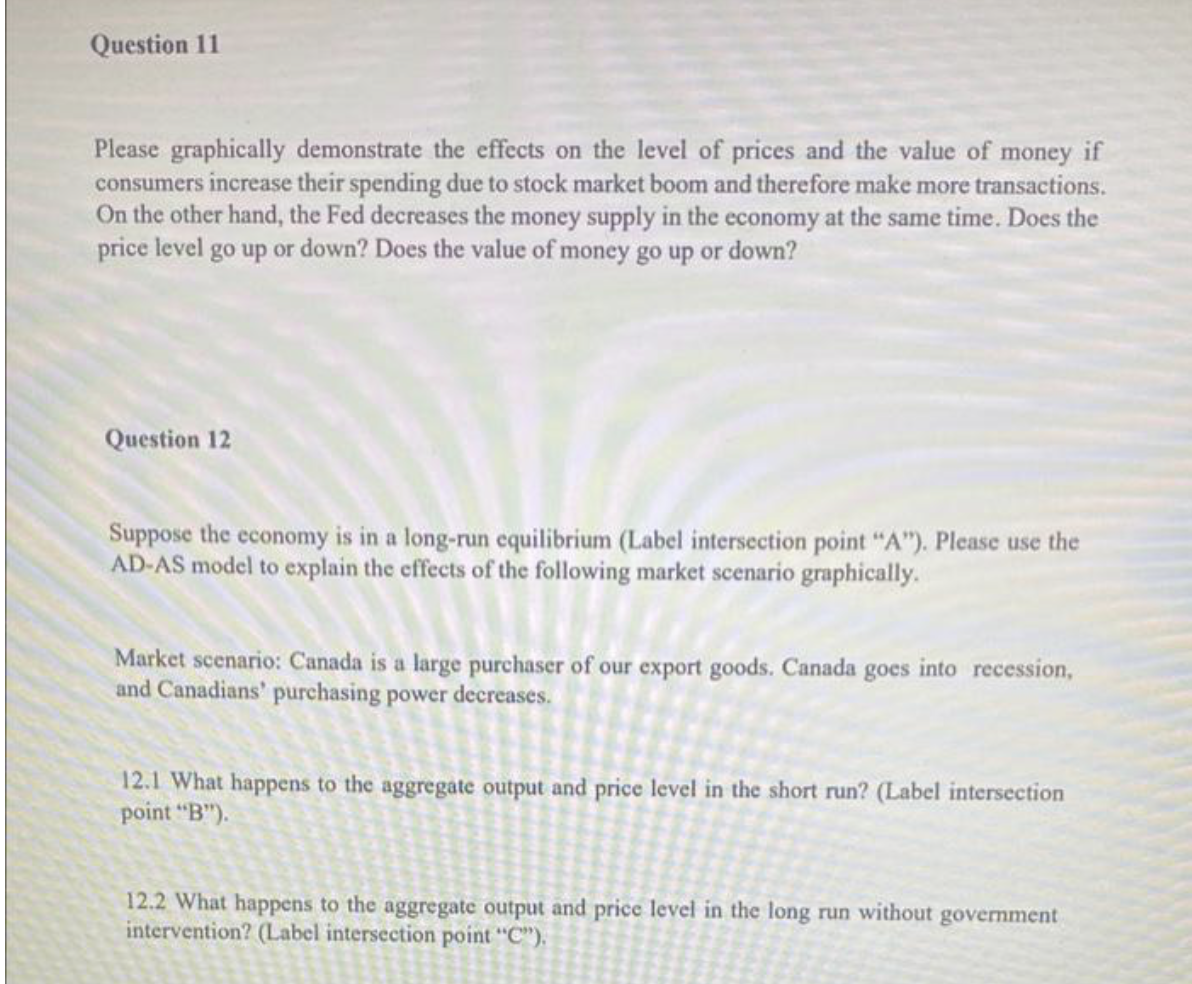 Question 11

Please graphically demonstrate the effects on the level of prices and the value of money if consumers increase their spending due to stock market boom and therefore make more transactions. On the other hand, the Fed decreases the money supply in the economy at the same time. Does the price level go up or down? Does the value of money go up or down?

Question 12

Suppose the economy is in a long-run equilibrium (Label intersection point "A"). Please use the AD-AS model to explain the effects of the following market scenario graphically.

Market scenario: Canada is a large purchaser of our export goods. Canada goes into recession, and Canadians' purchasing power decreases.

12.1 What happens to the aggregate output and price level in the short run? (Label intersection point "B").

12.2 What happens to the aggregate output and price level in the long run without government intervention? (Label intersection point "C").